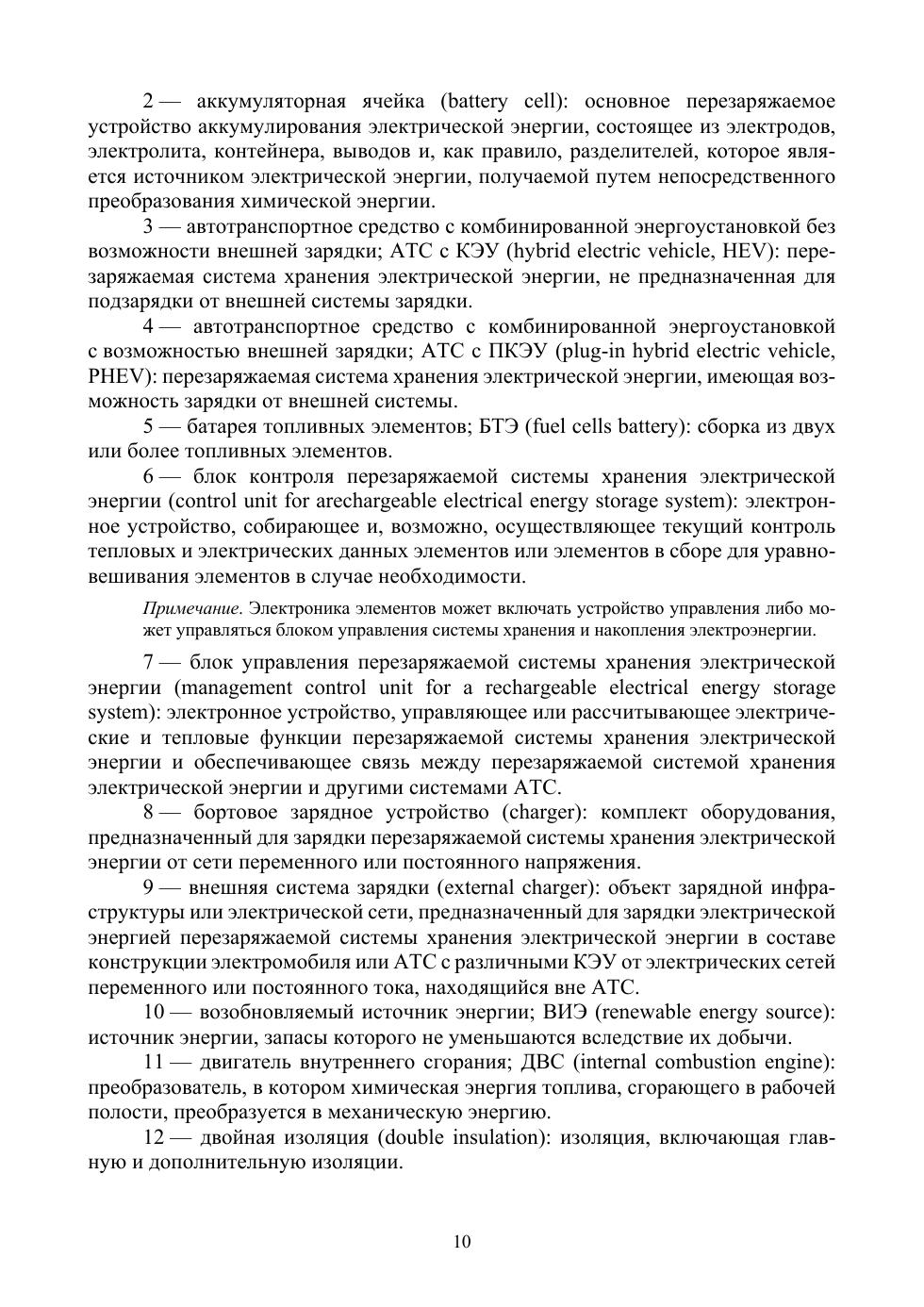 2 — аккумуляторная ячейка (battery cell): основное перезаряжаемое устройство аккумулирования электрической энергии, состоящее из электродов, электролита, контейнера, выводов и, как правило, разделителей, которое является источником электрической энергии, получаемой путем непосредственного преобразования химической энергии.

3 — автотранспортное средство с комбинированной энергоустановкой без возможности внешней зарядки; АТС с КЭУ (hybrid electric vehicle, HEV): перезаряжаемая система хранения электрической энергии, не предназначенная для подзарядки от внешней системы зарядки.

4 — автотранспортное средство с комбинированной энергоустановкой с возможностью внешней зарядки; АТС с ПКЭУ (plug-in hybrid electric vehicle, PHEV): перезаряжаемая система хранения электрической энергии, имеющая возможность зарядки от внешней системы.

5 — батарея топливных элементов; БТЭ (fuel cells battery): сборка из двух или более топливных элементов.

6 — блок контроля перезаряжаемой системы хранения электрической энергии (control unit for arechargeable electrical energy storage system): электронное устройство, собирающее и, возможно, осуществляющее текущий контроль тепловых и электрических данных элементов или элементов в сборе для уравновешивания элементов в случае необходимости.

Примечание. Электроника элементов может включать устройство управления либо может управляться блоком управления системы хранения и накопления электроэнергии.

7 — блок управления перезаряжаемой системы хранения электрической энергии (management control unit for a rechargeable electrical energy storage system): электронное устройство, управляющее или рассчитывающее электрические и тепловые функции перезаряжаемой системы хранения электрической энергии и обеспечивающее связь между перезаряжаемой системой хранения электрической энергии и другими системами АТС.

8 — бортовое зарядное устройство (charger): комплект оборудования, предназначенный для зарядки перезаряжаемой системы хранения электрической энергии от сети переменного или постоянного напряжения.

9 — внешняя система зарядки (external charger): объект зарядной инфраструктуры или электрической сети, предназначенный для зарядки электрической энергией перезаряжаемой системы хранения электрической энергии в составе конструкции электромобиля или АТС с различными КЭУ от электрических сетей переменного или постоянного тока, находящийся вне АТС.

10 — возобновляемый источник энергии; ВИЭ (renewable energy source): источник энергии, запасы которого не уменьшаются вследствие их добычи.

11 — двигатель внутреннего сгорания; ДВС (internal combustion engine): преобразователь, в котором химическая энергия топлива, сгорающего в рабочей полости, преобразуется в механическую энергию.

12 — двойная изоляция (double insulation): изоляция, включающая главную и дополнительную изоляции.

10